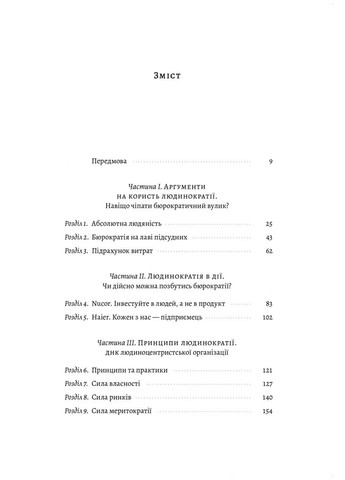 Зміст

Передмова 9

Частина I. Аргументи на користь людинократії. Навіщо чіпати бюрократичний вулик?

Розділ 1. Абсолютна людяність 25

Розділ 2. Бюрократія на лаві підсудних 43

Розділ 3. Підрахунок витрат 62

Частина II. Людинократія в дії. Чи дійсно можна позбутись бюрократії?

Розділ 4. Nucor. Інвестуйте в людей, а не в продукт 83

Розділ 5. Haier. Кожен з нас — підприємець 102

Частина III. Принципи людинократії. ДНК людиноцентристської організації

Розділ 6. Принципи та практики 121

Розділ 7. Сила власності 127

Розділ 8. Сила ринків 140

Розділ 9. Сила меритократії 154